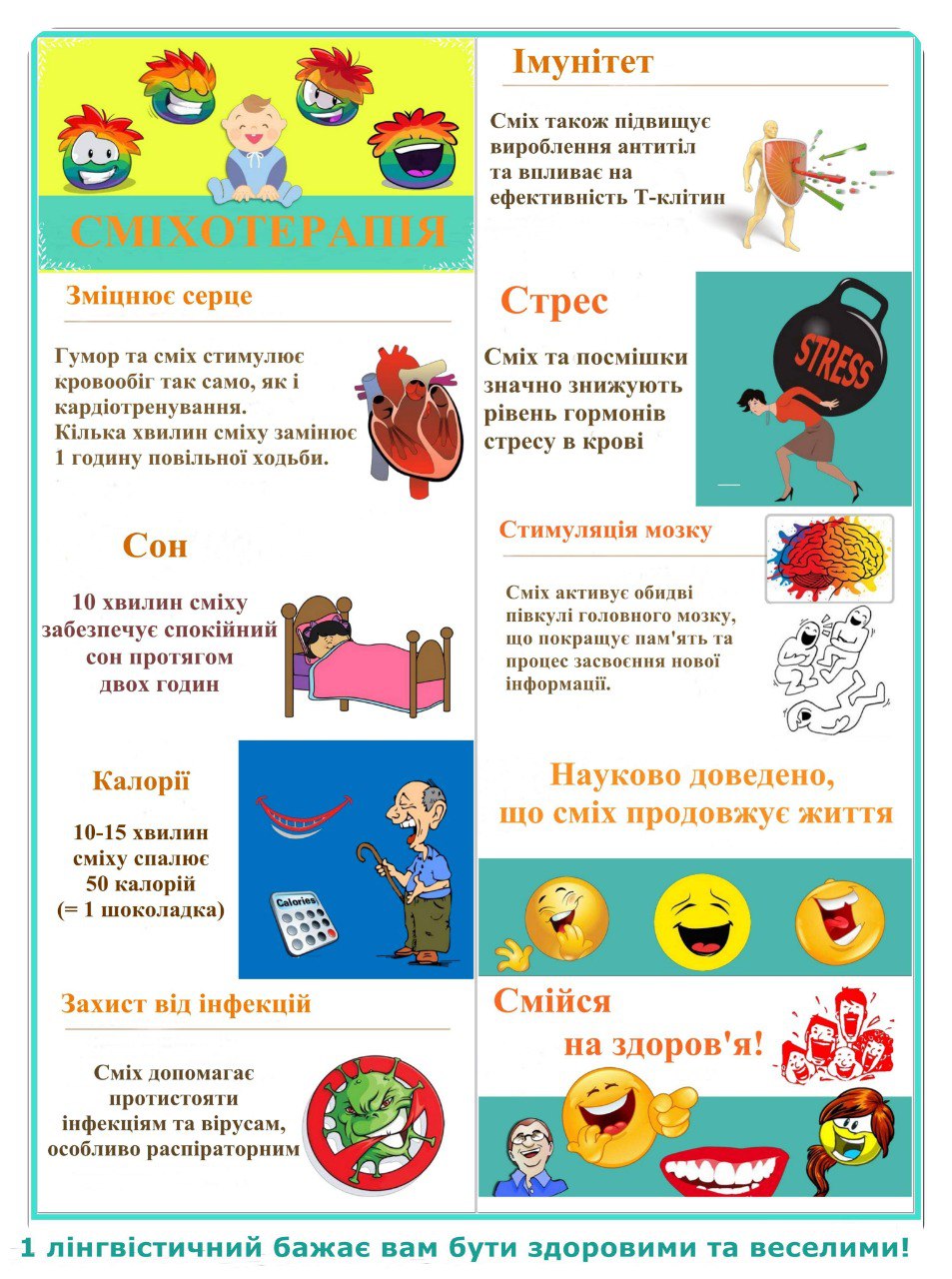 СМІХОТЕРАПІЯ

Зміцнює серце

Гумор та сміх стимулює кровообіг так само, як і кардіотренування. Кілька хвилин сміху замінює 1 годину повільної ходьби.

Сон

10 хвилин сміху забезпечує спокійний сон протягом двох годин

Калорії

10-15 хвилин сміху спалює 50 калорій (= 1 шоколадка)

Calories

Захист від інфекцій

Сміх допомагає протистояти інфекціям та вірусам, особливо распіраторним

Імунітет

Сміх також підвищує вироблення антитіл та впливає на ефективність Т-клітин

Стрес

Сміх та посмішки значно знижують рівень гормонів стресу в крові

STRESS

Стимуляція мозку

Сміх активує обидві півкулі головного мозку, що покращує пам'ять та процес засвоєння нової інформації.

Науково доведено, що сміх продовжує життя

Смійся на здоров'я!

1 лінгвістичний бажає вам бути здоровими та веселими!